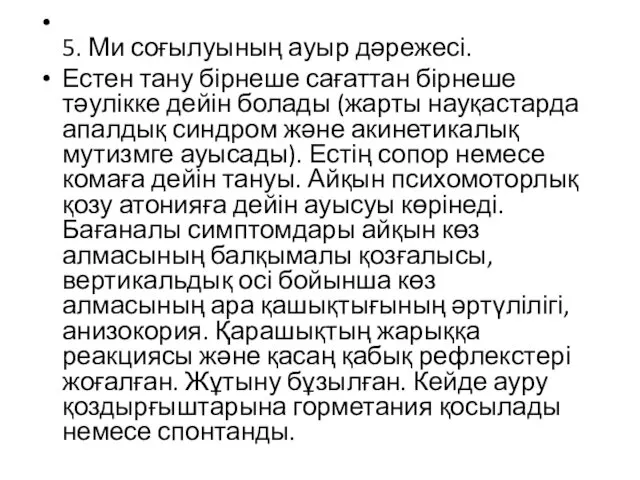 •

5. Ми соғылуының ауыр дәрежесі.

• Естен тану бірнеше сағаттан бірнеше тәулікке дейін болады (жарты науқастарда апалдық синдром және акинетикалық мутизмге ауысады). Естің сопор немесе комаға дейін тануы. Айқын психомоторлық қозу атонияға дейін ауысуы көрінеді. Бағаналы симптомдары айқын көз алмасының балқымалы қозғалысы, вертикальдық осі бойынша көз алмасының ара қашықтығының әртүлілігі, анизокория. Қарашықтың жарыққа реакциясы және қасаң қабық рефлекстері жоғалған. Жұтыну бұзылған. Кейде ауру қоздырғыштарына горметания қосылады немесе спонтанды.